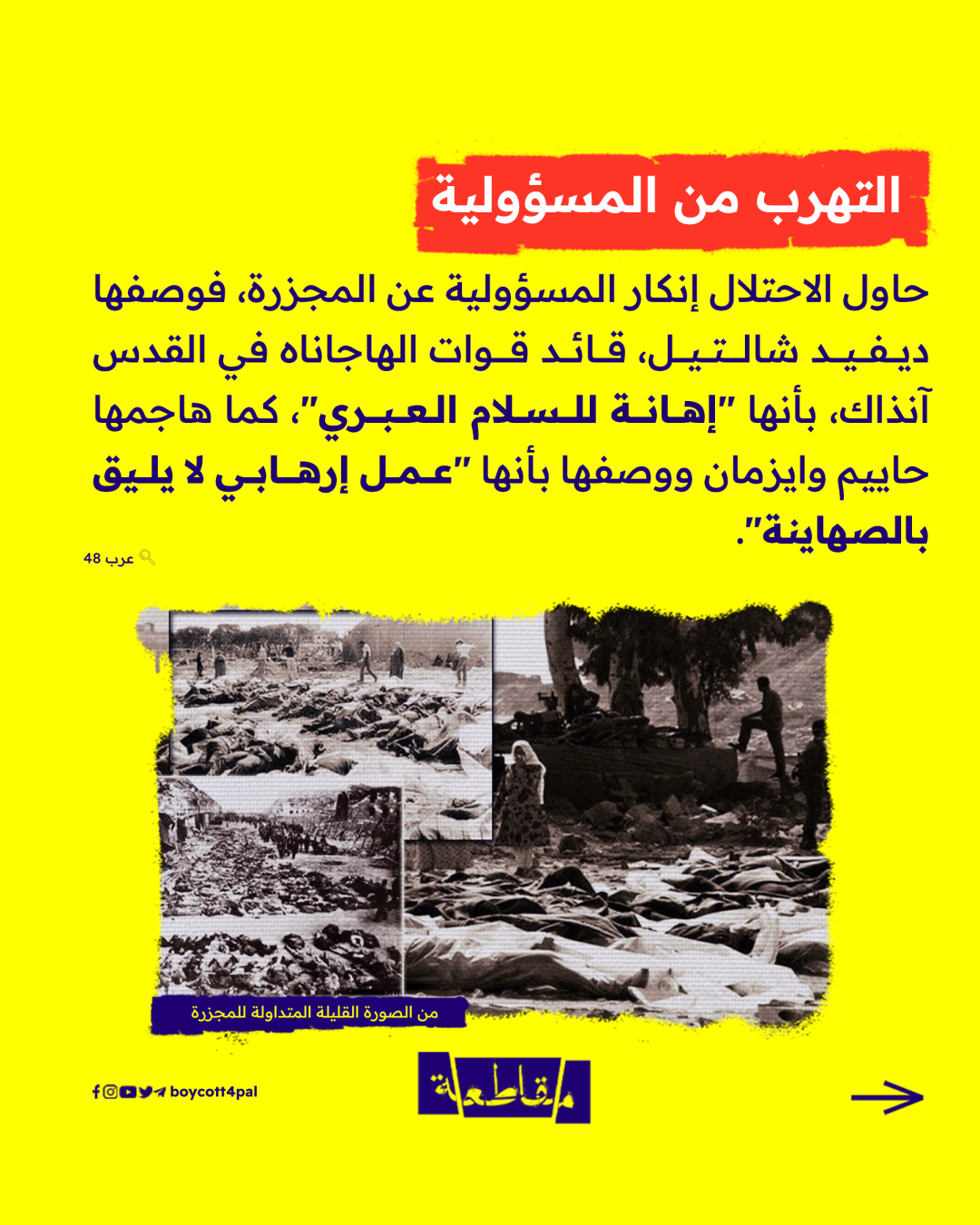 التهرب من المسؤولية

حاول الاحتلال إنكار المسؤولية عن المجزرة، فوصفها ديفيد شالتيل، قائد قوات الهاجاناه في القدس آنذاك، بأنها "إهانة للسلام العبري"، كما هاجمها حاييم وايزمان ووصفها بأنها "عمل إرهابي لا يليق بالصهاينة".

عرب 48

من الصورة القليلة المتداولة للمجزرة

boycott4pal

مقاطعة